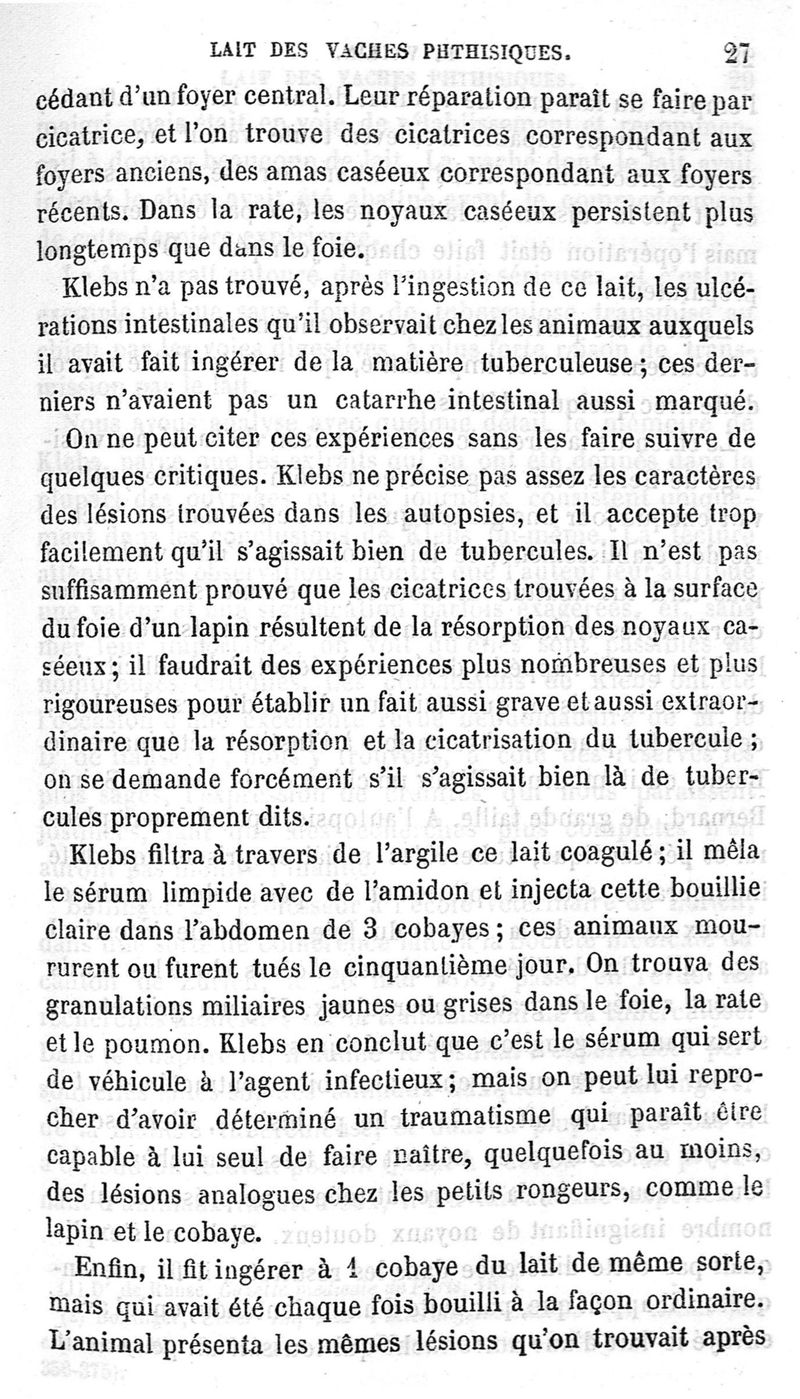 LAIT DES VACHES PHTHISIQUES. 27

cédant d'un foyer central. Leur réparation paraît se faire par cicatrice, et l'on trouve des cicatrices correspondant aux foyers anciens, des amas caséeux correspondant aux foyers récents. Dans la rate, les noyaux caséeux persistent plus longtemps que dans le foie.

Klebs n'a pas trouvé, après l'ingestion de ce lait, les ulcérations intestinales qu'il observait chez les animaux auxquels il avait fait ingérer de la matière tuberculeuse ; ces derniers n'avaient pas un catarrhe intestinal aussi marqué.

On ne peut citer ces expériences sans les faire suivre de quelques critiques. Klebs ne précise pas assez les caractères des lésions trouvées dans les autopsies, et il accepte trop facilement qu'il s'agissait bien de tubercules. Il n'est pas suffisamment prouvé que les cicatrices trouvées à la surface du foie d'un lapin résultent de la résorption des noyaux caséeux ; il faudrait des expériences plus nombreuses et plus rigoureuses pour établir un fait aussi grave et aussi extraordinaire que la résorption et la cicatrisation du tubercule ; on se demande forcément s'il s'agissait bien là de tubercules proprement dits.

Klebs filtra à travers de l'argile ce lait coagulé ; il mêla le sérum limpide avec de l'amidon et injecta cette bouillie claire dans l'abdomen de 3 cobayes ; ces animaux moururent ou furent tués le cinquantième jour. On trouva des granulations miliaires jaunes ou grises dans le foie, la rate et le poumon. Klebs en conclut que c'est le sérum qui sert de véhicule à l'agent infectieux ; mais on peut lui reprocher d'avoir déterminé un traumatisme qui paraît être capable à lui seul de faire naître, quelquefois au moins, des lésions analogues chez les petits rongeurs, comme le lapin et le cobaye.

Enfin, il fit ingérer à 1 cobaye du lait de même sorte, mais qui avait été chaque fois bouilli à la façon ordinaire. L'animal présenta les mêmes lésions qu'on trouvait après